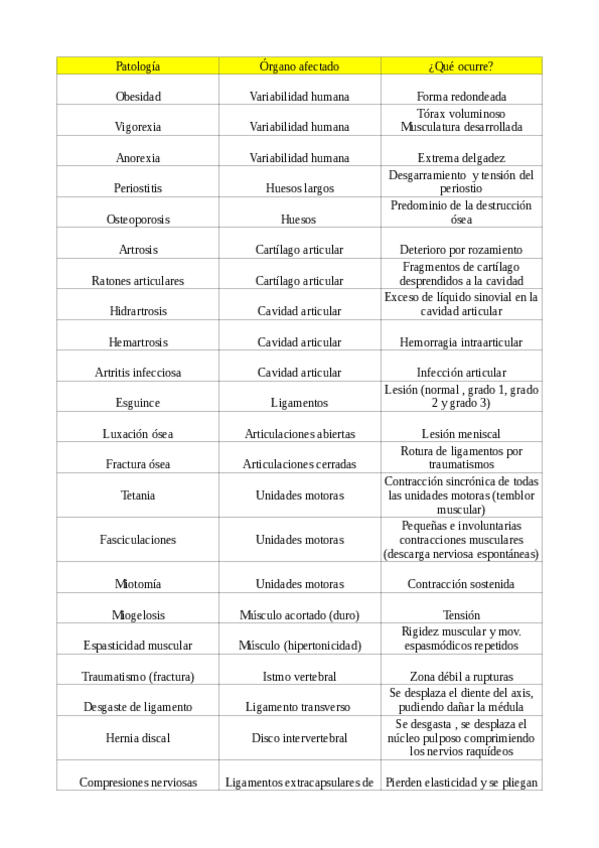 | Patología | Órgano afectado | ¿Qué ocurre? |
|---|---|---|
| Obesidad | Variabilidad humana | Forma redondeada |
| Vigorexia | Variabilidad humana | Tórax voluminoso Musculatura desarrollada |
| Anorexia | Variabilidad humana | Extrema delgadez |
| Periostitis | Huesos largos | Desgarramiento y tensión del periostio |
| Osteoporosis | Huesos | Predominio de la destrucción ósea |
| Artrosis | Cartílago articular | Deterioro por rozamiento |
| Ratones articulares | Cartílago articular | Fragmentos de cartílago desprendidos a la cavidad |
| Hidrartrosis | Cavidad articular | Exceso de líquido sinovial en la cavidad articular |
| Hemartrosis | Cavidad articular | Hemorragia intraarticular |
| Artritis infecciosa | Cavidad articular | Infección articular |
| Esguince | Ligamentos | Lesión (normal , grado 1, grado 2 y grado 3) |
| Luxación ósea | Articulaciones abiertas | Lesión meniscal |
| Fractura ósea | Articulaciones cerradas | Rotura de ligamentos por traumatismos |
| Tetania | Unidades motoras | Contracción sincrónica de todas las unidades motoras (temblor muscular) |
| Fasciculaciones | Unidades motoras | Pequeñas e involuntarias contracciones musculares (descarga nerviosa espontáneas) |
| Miotomía | Unidades motoras | Contracción sostenida |
| Miogelosis | Músculo acortado (duro) | Tensión |
| Espasticidad muscular | Músculo (hipertonicidad) | Rigidez muscular y mov. espasmódicos repetidos |
| Traumatismo (fractura) | Istmo vertebral | Zona débil a rupturas |
| Desgaste de ligamento | Ligamento transverso | Se desplaza el diente del axis, pudiendo dañar la médula |
| Hernia discal | Disco intervertebral | Se desgasta , se desplaza el núcleo pulposo comprimiendo los nervios raquídeos |
| Compresiones nerviosas | Ligamentos extracapsulares de | Pierden elasticidad y se pliegan |